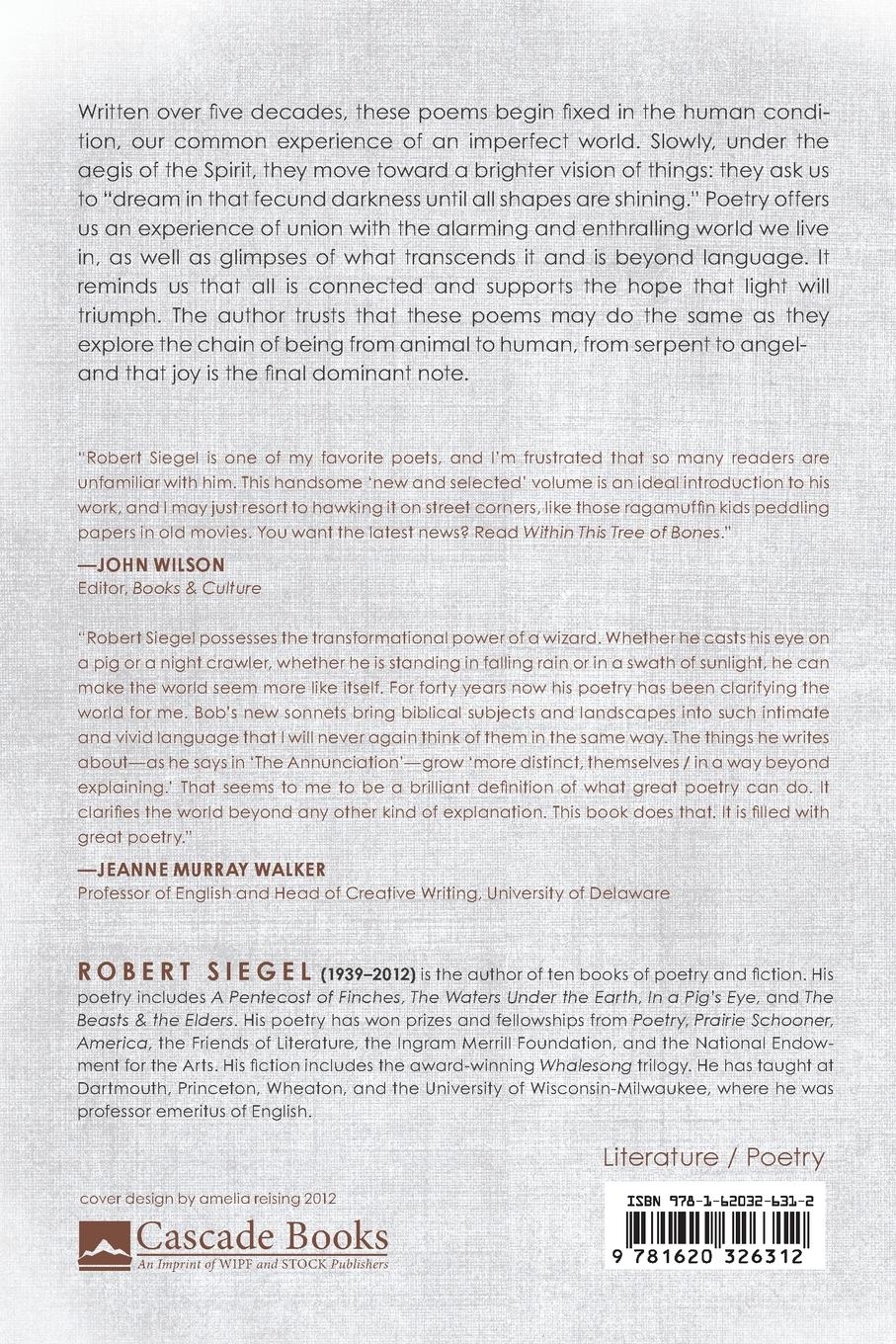 Written over five decades, these poems begin fixed in the human condition, our common experience of an imperfect world. Slowly, under the aegis of the Spirit, they move toward a brighter vision of things: they ask us to "dream in that fecund darkness until all shapes are shining." Poetry offers us an experience of union with the alarming and enthralling world we live in, as well as glimpses of what transcends it and is beyond language. It reminds us that all is connected and supports the hope that light will triumph. The author trusts that these poems may do the same as they explore the chain of being from animal to human, from serpent to angel-and that joy is the final dominant note.

"Robert Siegel is one of my favorite poets, and I'm frustrated that so many readers are unfamiliar with him. This handsome 'new and selected' volume is an ideal introduction to his work, and I may just resort to hawking it on street corners, like those ragamuffin kids peddling papers in old movies. You want the latest news? Read Within This Tree of Bones."

—JOHN WILSON
Editor, Books & Culture

"Robert Siegel possesses the transformational power of a wizard. Whether he casts his eye on a pig or a night crawler, whether he is standing in falling rain or in a swath of sunlight, he can make the world seem more like itself. For forty years now his poetry has been clarifying the world for me. Bob's new sonnets bring biblical subjects and landscapes into such intimate and vivid language that I will never again think of them in the same way. The things he writes about—as he says in 'The Annunciation'—grow 'more distinct, themselves / in a way beyond explaining.' That seems to me to be a brilliant definition of what great poetry can do. It clarifies the world beyond any other kind of explanation. This book does that. It is filled with great poetry."

—JEANNE MURRAY WALKER
Professor of English and Head of Creative Writing, University of Delaware

ROBERT SIEGEL (1939–2012) is the author of ten books of poetry and fiction. His poetry includes A Pentecost of Finches, The Waters Under the Earth, In a Pig's Eye, and The Beasts & the Elders. His poetry has won prizes and fellowships from Poetry, Prairie Schooner, America, the Friends of Literature, the Ingram Merrill Foundation, and the National Endowment for the Arts. His fiction includes the award-winning Whalesong trilogy. He has taught at Dartmouth, Princeton, Wheaton, and the University of Wisconsin-Milwaukee, where he was professor emeritus of English.

Literature / Poetry

cover design by amelia reising 2012

Cascade Books
An Imprint of WIPF and STOCK Publishers

ISBN 978-1-62032-631-2

9 781620 326312